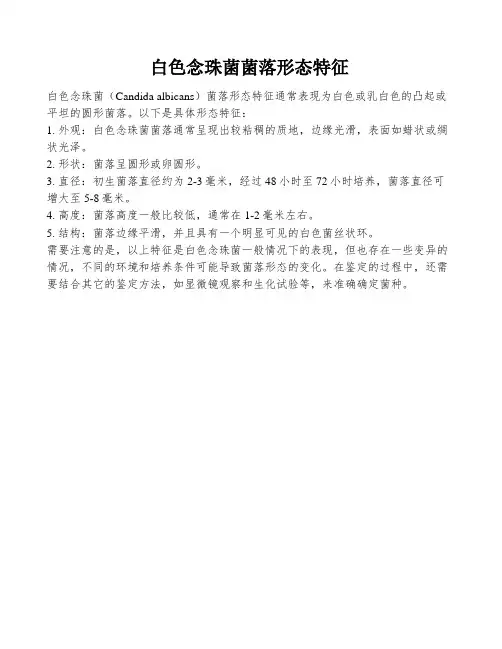 白色念珠菌菌落形态特征

白色念珠菌（Candida albicans）菌落形态特征通常表现为白色或乳白色的凸起或平坦的圆形菌落。以下是具体形态特征：

1. 外观：白色念珠菌菌落通常呈现出较粘稠的质地，边缘光滑，表面如蜡状或绸状光泽。

2. 形状：菌落呈圆形或卵圆形。

3. 直径：初生菌落直径约为 2-3 毫米，经过 48 小时至 72 小时培养，菌落直径可增大至 5-8 毫米。

4. 高度：菌落高度一般比较低，通常在 1-2 毫米左右。

5. 结构：菌落边缘平滑，并且具有一个明显可见的白色菌丝状环。

需要注意的是，以上特征是白色念珠菌一般情况下的表现，但也存在一些变异的情况，不同的环境和培养条件可能导致菌落形态的变化。在鉴定的过程中，还需要结合其它的鉴定方法，如显微镜观察和生化试验等，来准确确定菌种。